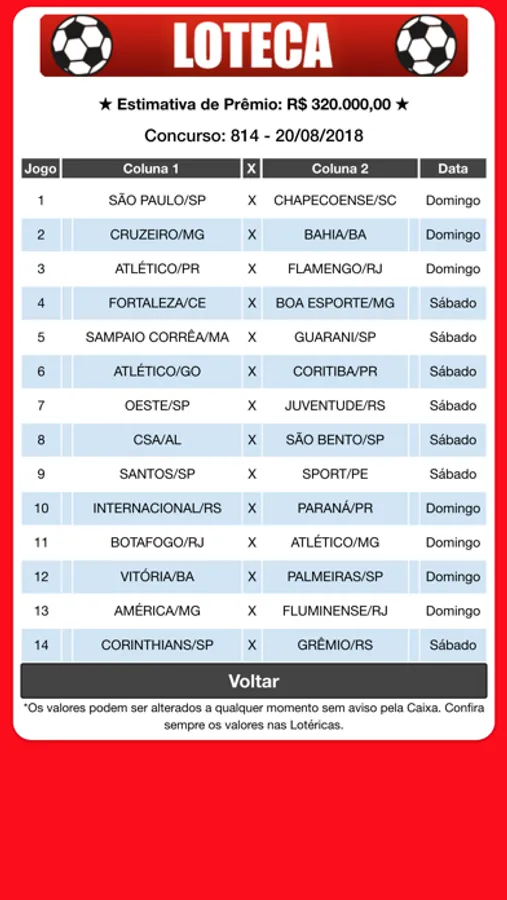 LOTECA

★ Estimativa de Prêmio: R$ 320.000,00 ★

Concurso: 814 - 20/08/2018

| Jogo | Coluna 1 | X | Coluna 2 | Data |
|---|---|---|---|---|
| 1 | SÃO PAULO/SP | X | CHAPECOENSE/SC | Domingo |
| 2 | CRUZEIRO/MG | X | BAHIA/BA | Domingo |
| 3 | ATLÉTICO/PR | X | FLAMENGO/RJ | Domingo |
| 4 | FORTALEZA/CE | X | BOA ESPORTE/MG | Sábado |
| 5 | SAMPAIO CORRÊA/MA | X | GUARANI/SP | Sábado |
| 6 | ATLÉTICO/GO | X | CORITIBA/PR | Sábado |
| 7 | OESTE/SP | X | JUVENTUDE/RS | Sábado |
| 8 | CSA/AL | X | SÃO BENTO/SP | Sábado |
| 9 | SANTOS/SP | X | SPORT/PE | Sábado |
| 10 | INTERNACIONAL/RS | X | PARANÁ/PR | Domingo |
| 11 | BOTAFOGO/RJ | X | ATLÉTICO/MG | Domingo |
| 12 | VITÓRIA/BA | X | PALMEIRAS/SP | Domingo |
| 13 | AMÉRICA/MG | X | FLUMINENSE/RJ | Domingo |
| 14 | CORINTHIANS/SP | X | GRÊMIO/RS | Sábado |

Voltar

*Os valores podem ser alterados a qualquer momento sem aviso pela Caixa. Confira sempre os valores nas Lotéricas.